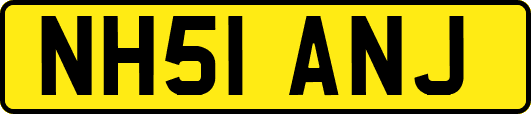 NH51 ANJ